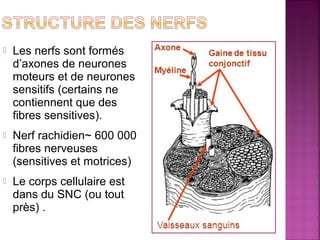 STRUCTURE DES NERFS

Les nerfs sont formés d'axones de neurones moteurs et de neurones sensitifs (certains ne contiennent que des fibres sensitives).

Nerf rachidien~ 600 000 fibres nerveuses (sensitives et motrices)

Le corps cellulaire est dans du SNC (ou tout près) .

Axone

Myéline

Gaine de tissu conjonctif

Vaisseaux sanguins